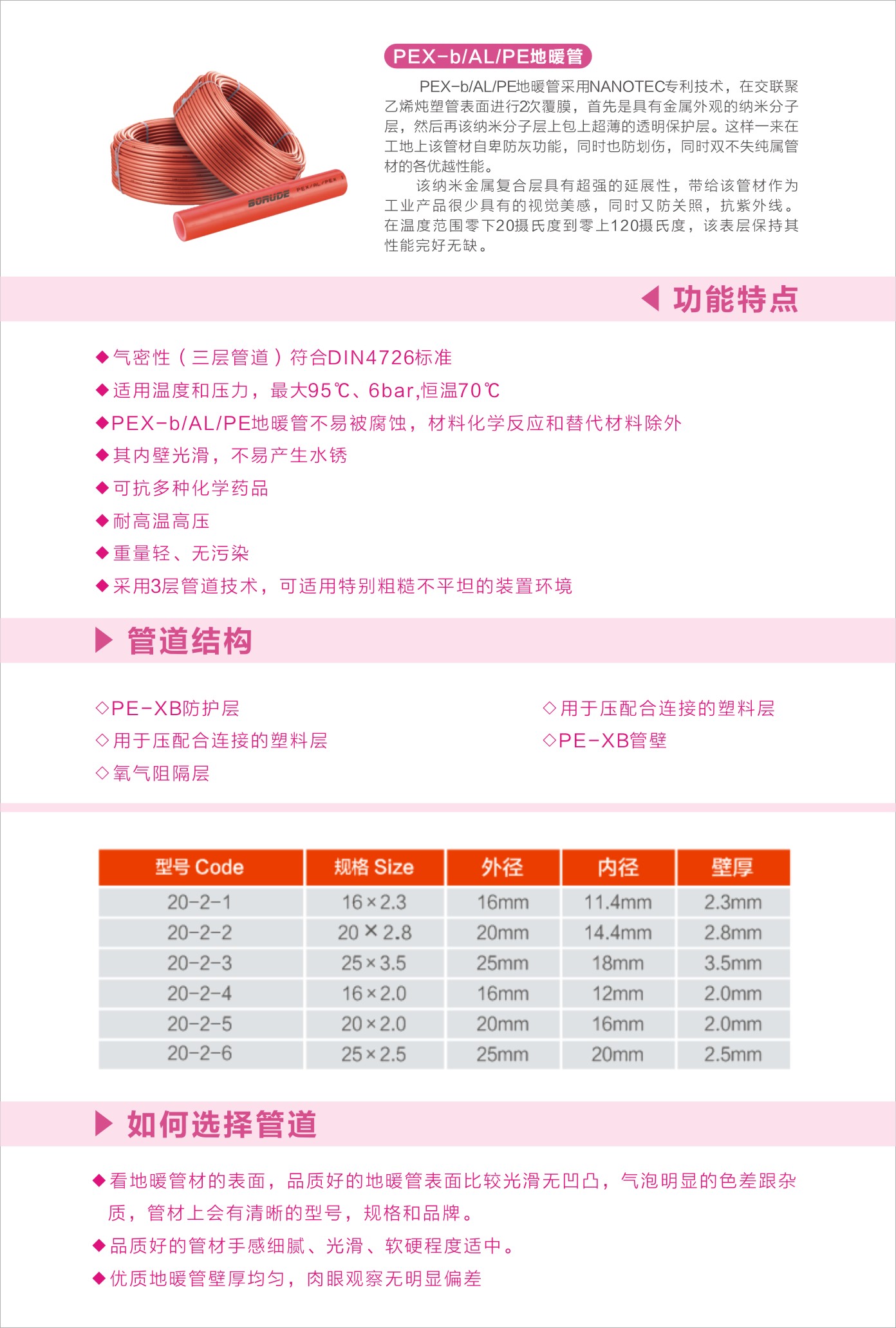 BORUDE PEX/AL/PEX

PEX-b/AL/PE地暖管

PEX-b/AL/PE地暖管采用NANOTEC专利技术，在交联聚乙烯炖塑管表面进行2次覆膜，首先是具有金属外观的纳米分子层，然后再该纳米分子层上包上超薄的透明保护层。这样一来在工地上该管材自卑防灰功能，同时也防划伤，同时双不失纯属管材的各优越性能。

该纳米金属复合层具有超强的延展性，带给该管材作为工业产品很少具有的视觉美感，同时又防关照，抗紫外线。在温度范围零下20摄氏度到零上120摄氏度，该表层保持其性能完好无缺。

功能特点

◆气密性（三层管道）符合DIN4726标准
◆适用温度和压力，最大95℃、6bar,恒温70℃
◆PEX-b/AL/PE地暖管不易被腐蚀，材料化学反应和替代材料除外
◆其内壁光滑，不易产生水锈
◆可抗多种化学药品
◆耐高温高压
◆重量轻、无污染
◆采用3层管道技术，可适用特别粗糙不平坦的装置环境

管道结构

◇PE-XB防护层
◇用于压配合连接的塑料层
◇氧气阻隔层
◇用于压配合连接的塑料层
◇PE-XB管壁

| 型号 Code | 规格 Size | 外径 | 内径 | 壁厚 |
|---|---|---|---|---|
| 20-2-1 | 16×2.3 | 16mm | 11.4mm | 2.3mm |
| 20-2-2 | 20×2.8 | 20mm | 14.4mm | 2.8mm |
| 20-2-3 | 25×3.5 | 25mm | 18mm | 3.5mm |
| 20-2-4 | 16×2.0 | 16mm | 12mm | 2.0mm |
| 20-2-5 | 20×2.0 | 20mm | 16mm | 2.0mm |
| 20-2-6 | 25×2.5 | 25mm | 20mm | 2.5mm |

如何选择管道

◆看地暖管材的表面，品质好的地暖管表面比较光滑无凹凸，气泡明显的色差跟杂质，管材上会有清晰的型号，规格和品牌。
◆品质好的管材手感细腻、光滑、软硬程度适中。
◆优质地暖管壁厚均匀，肉眼观察无明显偏差